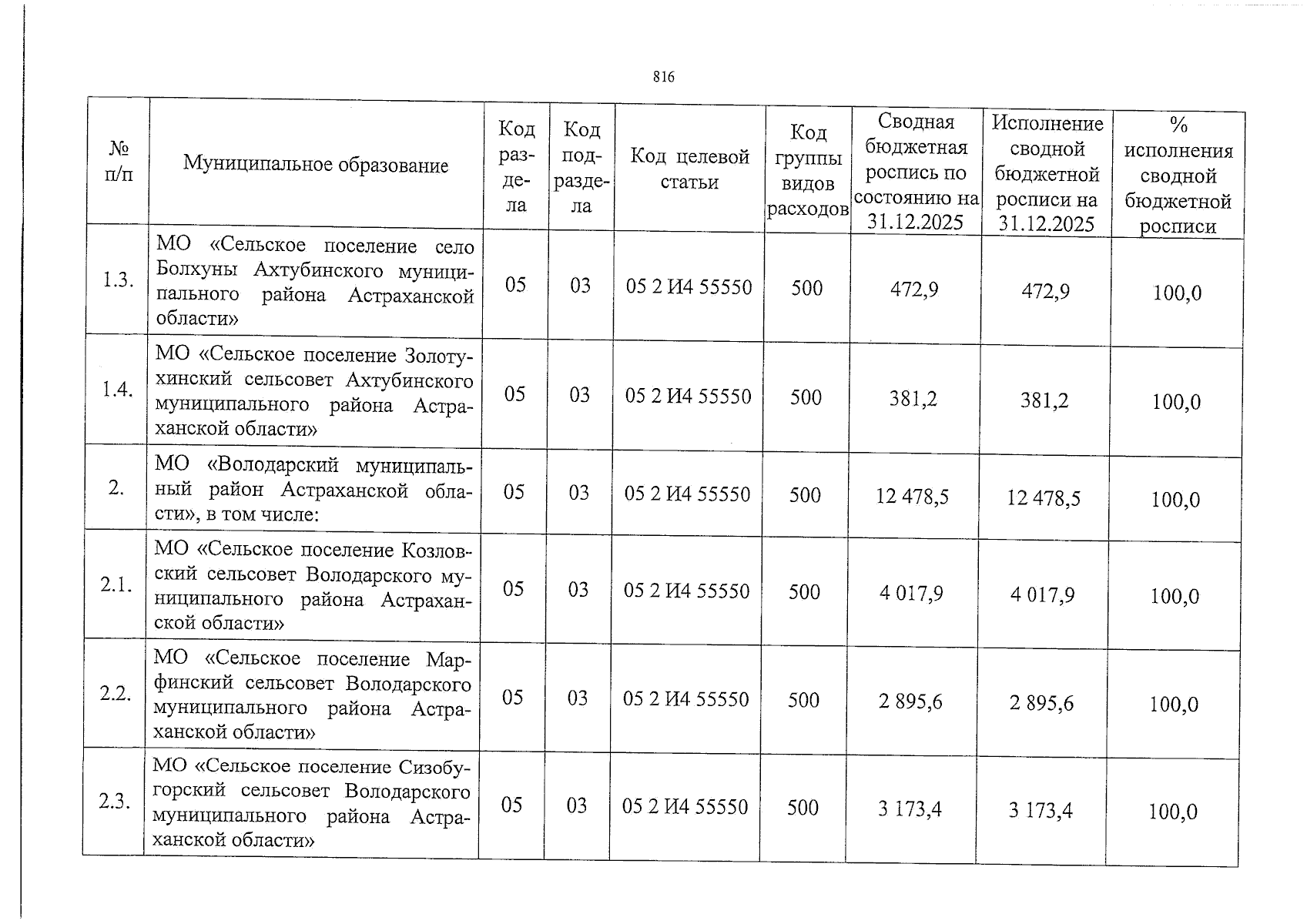 816

| № п/п | Муниципальное образование | Код раздела | Код подраздела | Код целевой статьи | Код группы видов расходов | Сводная бюджетная роспись по состоянию на 31.12.2025 | Исполнение сводной бюджетной росписи на 31.12.2025 | % исполнения сводной бюджетной росписи |
|---|---|---|---|---|---|---|---|---|
| 1.3. | МО «Сельское поселение село Болхуны Ахтубинского муниципального района Астраханской области» | 05 | 03 | 05 2 И4 55550 | 500 | 472,9 | 472,9 | 100,0 |
| 1.4. | МО «Сельское поселение Золотухинский сельсовет Ахтубинского муниципального района Астраханской области» | 05 | 03 | 05 2 И4 55550 | 500 | 381,2 | 381,2 | 100,0 |
| 2. | МО «Володарский муниципальный район Астраханской области», в том числе: | 05 | 03 | 05 2 И4 55550 | 500 | 12 478,5 | 12 478,5 | 100,0 |
| 2.1. | МО «Сельское поселение Козловский сельсовет Володарского муниципального района Астраханской области» | 05 | 03 | 05 2 И4 55550 | 500 | 4 017,9 | 4 017,9 | 100,0 |
| 2.2. | МО «Сельское поселение Марфинский сельсовет Володарского муниципального района Астраханской области» | 05 | 03 | 05 2 И4 55550 | 500 | 2 895,6 | 2 895,6 | 100,0 |
| 2.3. | МО «Сельское поселение Сизобугорский сельсовет Володарского муниципального района Астраханской области» | 05 | 03 | 05 2 И4 55550 | 500 | 3 173,4 | 3 173,4 | 100,0 |